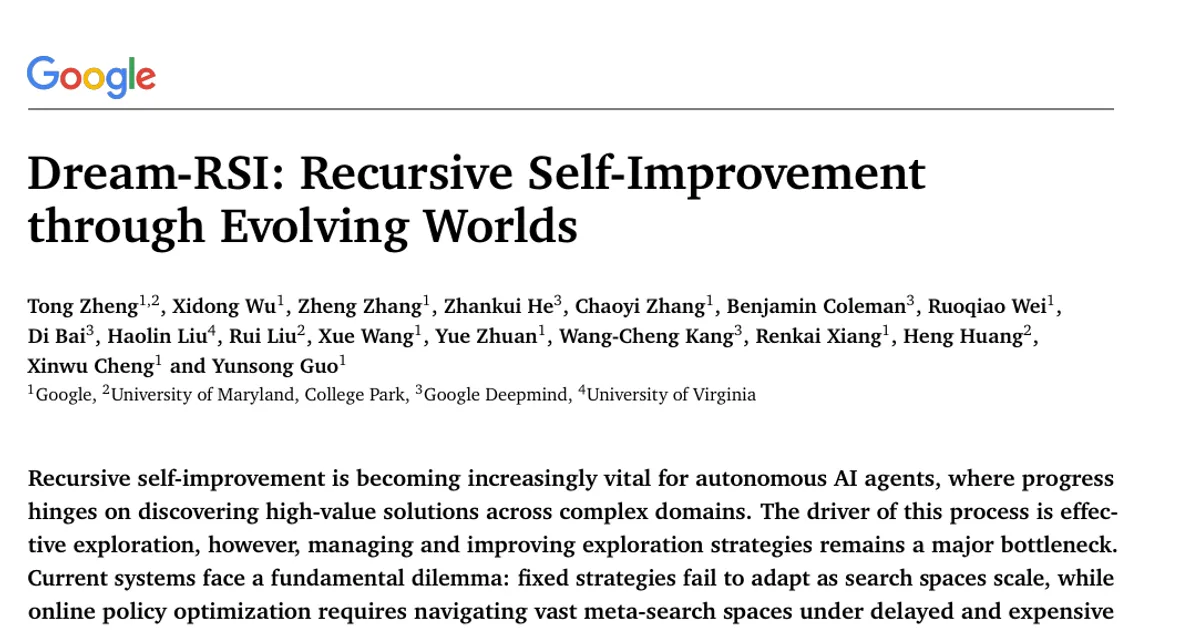 Google

Dream-RSI: Recursive Self-Improvement through Evolving Worlds

Tong Zheng$^{1,2}$, Xidong Wu$^{1}$, Zheng Zhang$^{1}$, Zhankui He$^{3}$, Chaoyi Zhang$^{1}$, Benjamin Coleman$^{3}$, Ruoqiao Wei$^{1}$, Di Bai$^{3}$, Haolin Liu$^{4}$, Rui Liu$^{2}$, Xue Wang$^{1}$, Yue Zhuan$^{1}$, Wang-Cheng Kang$^{3}$, Renkai Xiang$^{1}$, Heng Huang$^{2}$, Xinwu Cheng$^{1}$ and Yunsong Guo$^{1}$
$^{1}$Google, $^{2}$University of Maryland, College Park, $^{3}$Google Deepmind, $^{4}$University of Virginia

Recursive self-improvement is becoming increasingly vital for autonomous AI agents, where progress hinges on discovering high-value solutions across complex domains. The driver of this process is effective exploration, however, managing and improving exploration strategies remains a major bottleneck. Current systems face a fundamental dilemma: fixed strategies fail to adapt as search spaces scale, while online policy optimization requires navigating vast meta-search spaces under delayed and expensive